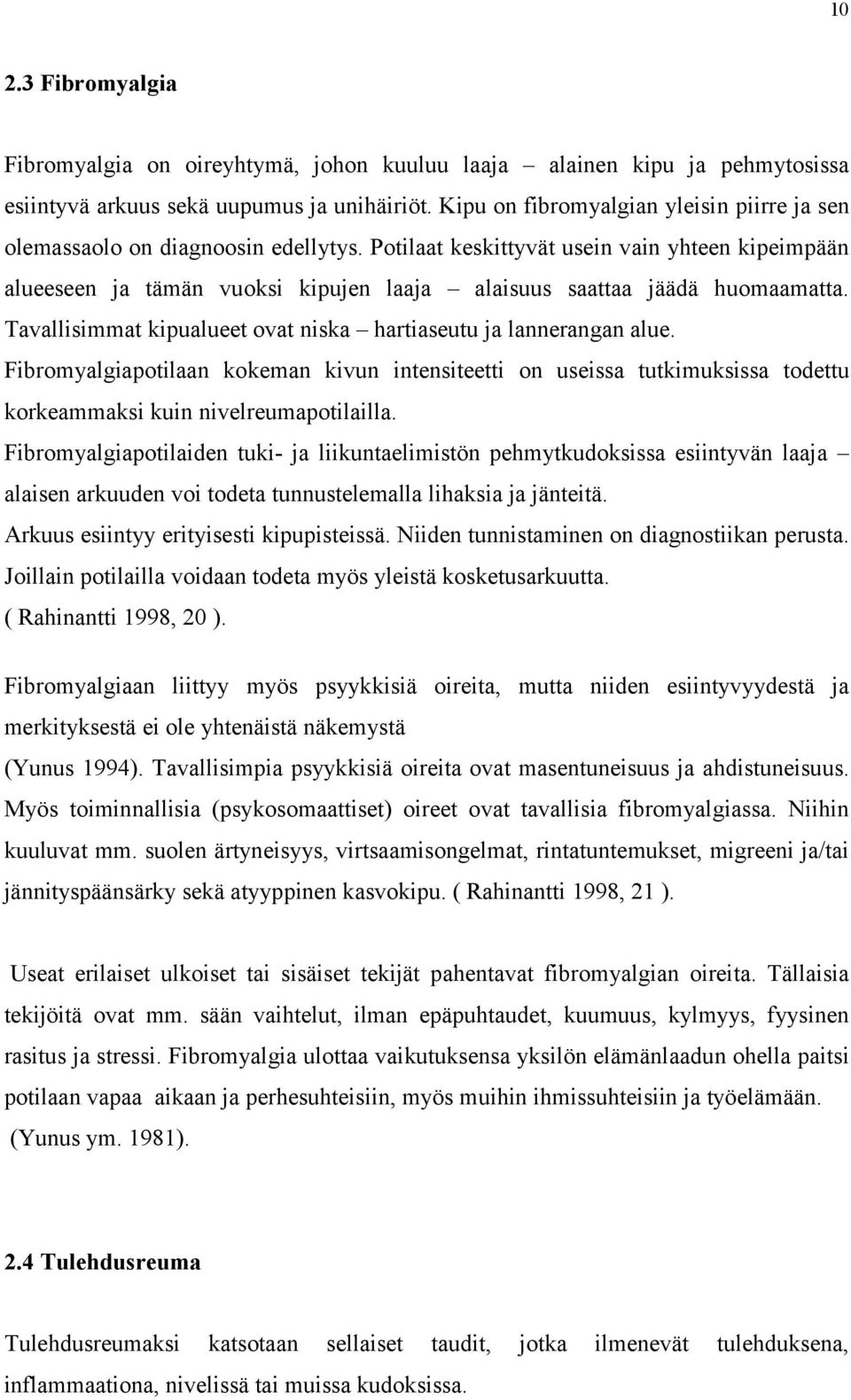 10

2.3 Fibromyalgia

Fibromyalgia on oireyhtymä, johon kuuluu laaja – alainen kipu ja pehmytosissa esiintyvä arkuus sekä uupumus ja unihäiriöt. Kipu on fibromyalgian yleisin piirre ja sen olemassaolo on diagnoosin edellytys. Potilaat keskittyvät usein vain yhteen kipeimpään alueeseen ja tämän vuoksi kipujen laaja – alaisuus saattaa jäädä huomaamatta. Tavallisimmat kipualueet ovat niska – hartiaseutu ja lannerangan alue. Fibromyalgiapotilaan kokeman kivun intensiteetti on useissa tutkimuksissa todettu korkeammaksi kuin nivelreumapotilailla. Fibromyalgiapotilaiden tuki- ja liikuntaelimistön pehmytkudoksissa esiintyvän laaja – alaisen arkuuden voi todeta tunnustelemalla lihaksia ja jänteitä. Arkuus esiintyy erityisesti kipupisteissä. Niiden tunnistaminen on diagnostiikan perusta. Joillain potilailla voidaan todeta myös yleistä kosketusarkuutta. ( Rahinantti 1998, 20 ).

Fibromyalgiaan liittyy myös psyykkisiä oireita, mutta niiden esiintyvyydestä ja merkityksestä ei ole yhtenäistä näkemystä (Yunus 1994). Tavallisimpia psyykkisiä oireita ovat masentuneisuus ja ahdistuneisuus. Myös toiminnallisia (psykosomaattiset) oireet ovat tavallisia fibromyalgiassa. Niihin kuuluvat mm. suolen ärtyneisyys, virtsaamisongelmat, rintatuntemukset, migreeni ja/tai jännityspäänsärky sekä atyyppinen kasvokipu. ( Rahinantti 1998, 21 ).

Useat erilaiset ulkoiset tai sisäiset tekijät pahentavat fibromyalgian oireita. Tällaisia tekijöitä ovat mm. sään vaihtelut, ilman epäpuhtaudet, kuumuus, kylmyys, fyysinen rasitus ja stressi. Fibromyalgia ulottaa vaikutuksensa yksilön elämänlaadun ohella paitsi potilaan vapaa aikaan ja perhesuhteisiin, myös muihin ihmissuhteisiin ja työelämään. (Yunus ym. 1981).

2.4 Tulehdusreuma

Tulehdusreumaksi katsotaan sellaiset taudit, jotka ilmenevät tulehduksena, inflammaationa, nivelissä tai muissa kudoksissa.